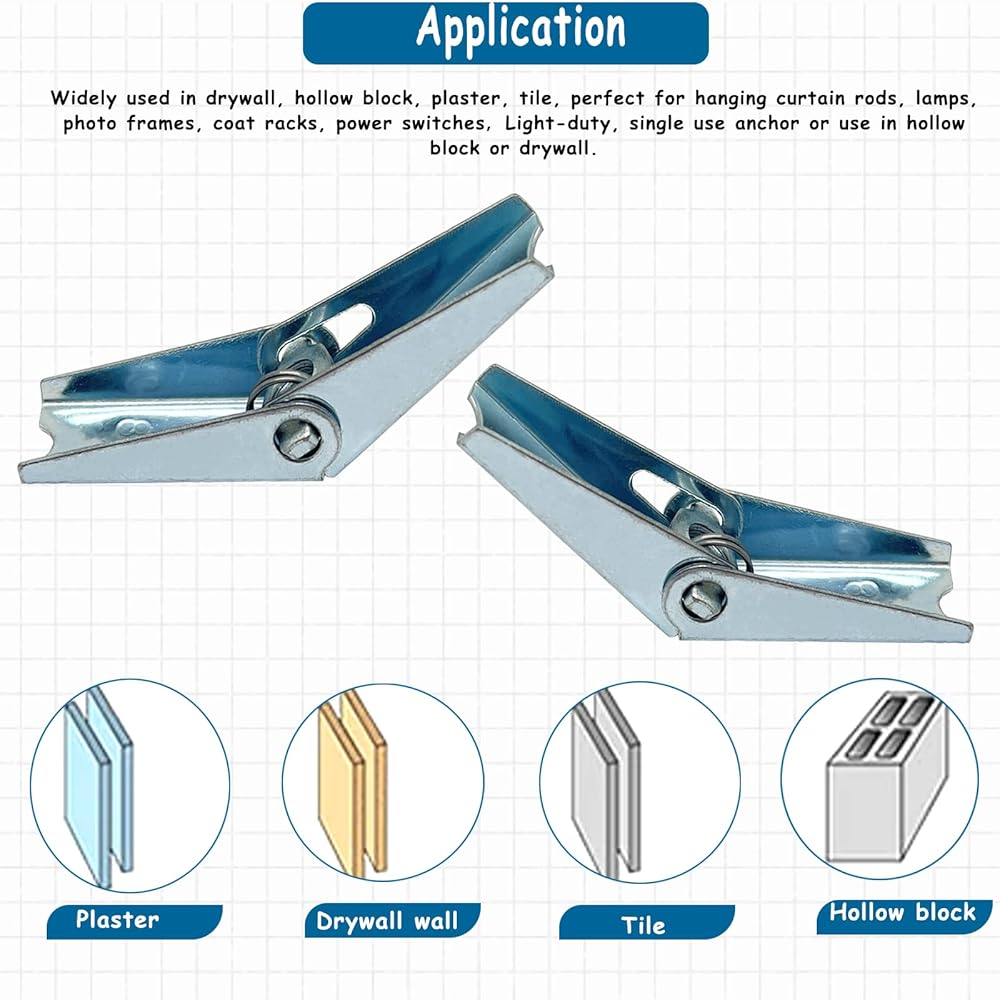 Application

Widely used in drywall, hollow block, plaster, tile, perfect for hanging curtain rods, lamps, photo frames, coat racks, power switches, Light-duty, single use anchor or use in hollow block or drywall.

Plaster

Drywall wall

Tile

Hollow block